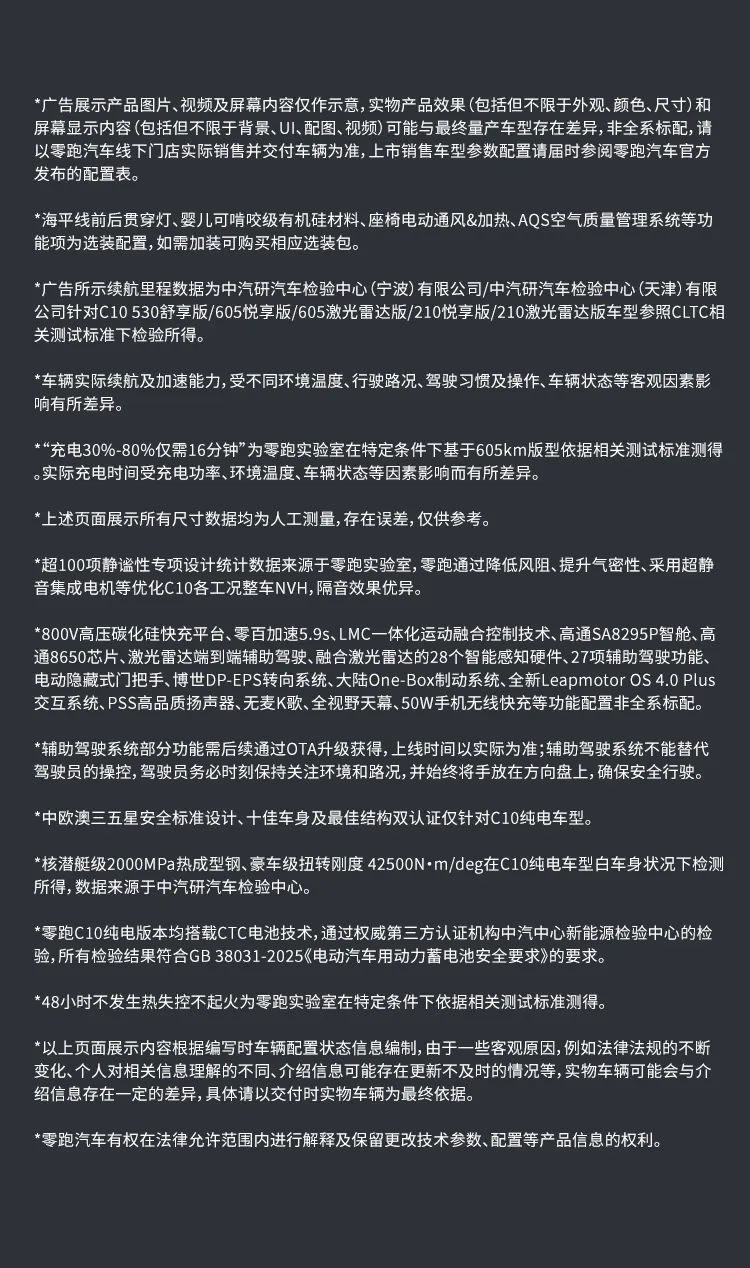 *广告展示产品图片、视频及屏幕内容仅作示意，实物产品效果（包括但不限于外观、颜色、尺寸）和屏幕显示内容（包括但不限于背景、UI、配图、视频）可能与最终量产车型存在差异，非全系标配，请以零跑汽车线下门店实际销售并交付车辆为准，上市销售车型参数配置请届时参阅零跑汽车官方发布的配置表。

*海平线前后贯穿灯、婴儿可啃咬级有机硅材料、座椅电动通风&加热、AQS空气质量管理系统等功能项为选装配置，如需加装可购买相应选装包。

*广告所示续航里程数据为中汽研汽车检验中心（宁波）有限公司/中汽研汽车检验中心（天津）有限公司针对C10 530舒享版/605悦享版/605激光雷达版/210悦享版/210激光雷达版车型参照CLTC相关测试标准下检验所得。

*车辆实际续航及加速能力，受不同环境温度、行驶路况、驾驶习惯及操作、车辆状态等客观因素影响有所差异。

*“充电30%-80%仅需16分钟”为零跑实验室在特定条件下基于605km版型依据相关测试标准测得。实际充电时间受充电功率、环境温度、车辆状态等因素影响而有所差异。

*上述页面展示所有尺寸数据均为人工测量，存在误差，仅供参考。

*超100项静谧性专项设计统计数据来源于零跑实验室，零跑通过降低风阻、提升气密性、采用超静音集成电机等优化C10各工况整车NVH，隔音效果优异。

*800V高压碳化硅快充平台、零百加速5.9s、LMC一体化运动融合控制技术、高通SA8295P智舱、高通8650芯片、激光雷达端到端辅助驾驶、融合激光雷达的28个智能感知硬件、27项辅助驾驶功能、电动隐藏式门把手、博世DP-EPS转向系统、大陆One-Box制动系统、全新Leapmotor OS 4.0 Plus交互系统、PSS高品质扬声器、无麦K歌、全视野天幕、50W手机无线快充等功能配置非全系标配。

*辅助驾驶系统部分功能需后续通过OTA升级获得，上线时间以实际为准；辅助驾驶系统不能替代驾驶员的操控，驾驶员务必时刻保持关注环境和路况，并始终将手放在方向盘上，确保安全行驶。

*中欧澳三五星安全标准设计、十佳车身及最佳结构双认证仅针对C10纯电车型。

*核潜艇级2000MPa热成型钢、豪车级扭转刚度 42500N·m/deg在C10纯电车型白车身状况下检测所得，数据来源于中汽研汽车检验中心。

*零跑C10纯电版本均搭载CTC电池技术，通过权威第三方认证机构中汽中心新能源检验中心的检验，所有检验结果符合GB 38031-2025《电动汽车用动力蓄电池安全要求》的要求。

*48小时不发生热失控不起火为零跑实验室在特定条件下依据相关测试标准测得。

*以上页面展示内容根据编写时车辆配置状态信息编制，由于一些客观原因，例如法律法规的不断变化、个人对相关信息理解的不同、介绍信息可能存在更新不及时的情况等，实物车辆可能会与介绍信息存在一定的差异，具体请以交付时实物车辆为最终依据。

*零跑汽车有权在法律允许范围内进行解释及保留更改技术参数、配置等产品信息的权利。